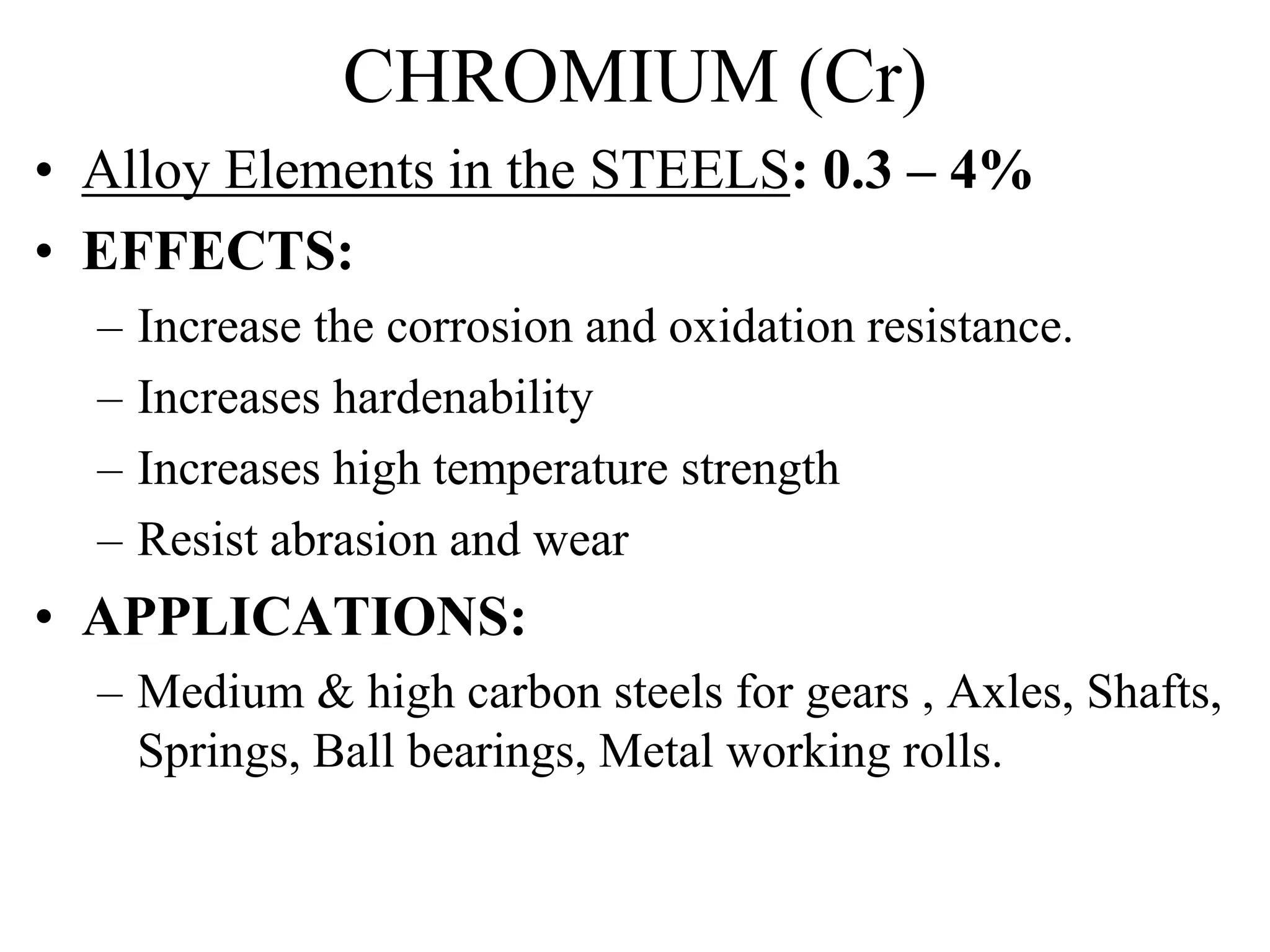 CHROMIUM (Cr)

• Alloy Elements in the STEELS: 0.3 – 4%
• EFFECTS:
– Increase the corrosion and oxidation resistance.
– Increases hardenability
– Increases high temperature strength
– Resist abrasion and wear
• APPLICATIONS:
– Medium & high carbon steels for gears , Axles, Shafts, Springs, Ball bearings, Metal working rolls.